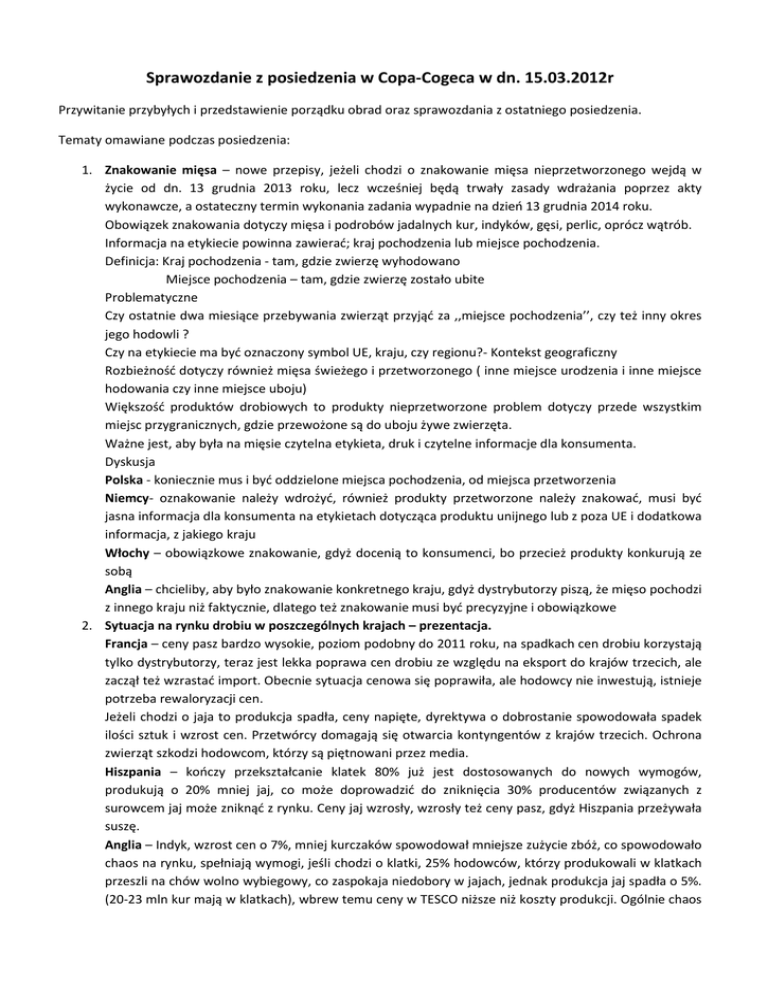 Sprawozdanie z posiedzenia w Copa-Cogeca w dn. 15.03.2012r

Przywitanie przybyłych i przedstawienie porządku obrad oraz sprawozdania z ostatniego posiedzenia.

Tematy omawiane podczas posiedzenia:

1. Znakowanie mięsa – nowe przepisy, jeżeli chodzi o znakowanie mięsa nieprzetworzonego wejdą w życie od dn. 13 grudnia 2013 roku, lecz wcześniej będą trwały zasady wdrażania poprzez akty wykonawcze, a ostateczny termin wykonania zadania wypadnie na dzień 13 grudnia 2014 roku.
Obowiązek znakowania dotyczy mięsa i podrobów jadalnych kur, indyków, gęsi, perlic, oprócz wątrób.
Informacja na etykiecie powinna zawierać; kraj pochodzenia lub miejsce pochodzenia.
Definicja: Kraj pochodzenia - tam, gdzie zwierzę wyhodowano
Miejsce pochodzenia – tam, gdzie zwierzę zostało ubite
Problematyczne
Czy ostatnie dwa miesiące przebywania zwierząt przyjąć za ,,miejsce pochodzenia'', czy też inny okres jego hodowli ?
Czy na etykiecie ma być oznaczony symbol UE, kraju, czy regionu?- Kontekst geograficzny
Rozbieżność dotyczy również mięsa świeżego i przetworzonego ( inne miejsce urodzenia i inne miejsce hodowania czy inne miejsce uboju)
Większość produktów drobiowych to produkty nieprzetworzone problem dotyczy przede wszystkim miejsc przygranicznych, gdzie przewożone są do uboju żywe zwierzęta.
Ważne jest, aby była na mięsie czytelna etykieta, druk i czytelne informacje dla konsumenta.
Dyskusja
Polska - koniecznie mus i być oddzielone miejsca pochodzenia, od miejsca przetworzenia
Niemcy- oznakowanie należy wdrożyć, również produkty przetworzone należy znakować, musi być jasna informacja dla konsumenta na etykietach dotycząca produktu unijnego lub z poza UE i dodatkowa informacja, z jakiego kraju
Włochy – obowiązkowe znakowanie, gdyż docenią to konsumenci, bo przecież produkty konkurują ze sobą
Anglia – chcieliby, aby było znakowanie konkretnego kraju, gdyż dystrybutorzy piszą, że mięso pochodzi z innego kraju niż faktycznie, dlatego też znakowanie musi być precyzyjne i obowiązkowe
2. Sytuacja na rynku drobiu w poszczególnych krajach – prezentacja.
Francja – ceny pasz bardzo wysokie, poziom podobny do 2011 roku, na spadkach cen drobiu korzystają tylko dystrybutorzy, teraz jest lekka poprawa cen drobiu ze względu na eksport do krajów trzecich, ale zaczął też wzrastać import. Obecnie sytuacja cenowa się poprawiła, ale hodowcy nie inwestują, istnieje potrzeba rewaloryzacji cen.
Jeżeli chodzi o jaja to produkcja spadła, ceny napięte, dyrektywa o dobrostanie spowodowała spadek ilości sztuk i wzrost cen. Przetwórcy domagają się otwarcia kontyngentów z krajów trzecich. Ochrona zwierząt szkodzi hodowcom, którzy są piętnowani przez media.
Hiszpania – kończy przekształcanie klatek 80% już jest dostosowanych do nowych wymogów, produkują o 20% mniej jaj, co może doprowadzić do zniknięcia 30% producentów związanych z surowcem jaj może zniknąć z rynku. Ceny jaj wzrosły, wzrosły też ceny pasz, gdyż Hiszpania przeżywała suszę.
Anglia – Indyk, wzrost cen o 7%, mniej kurczaków spowodował mniejsze zużycie zbóż, co spowodowało chaos na rynku, spełniają wymogi, jeśli chodzi o klatki, 25% hodowców, którzy produkowali w klatkach przeszli na chów wolno wybiegowy, co zaspokaja niedobory w jajach, jednak produkcja jaj spadła o 5%. (20-23 mln kur mają w klatkach), wbrew temu ceny w TESCO niższe niż koszty produkcji. Ogólnie chaos